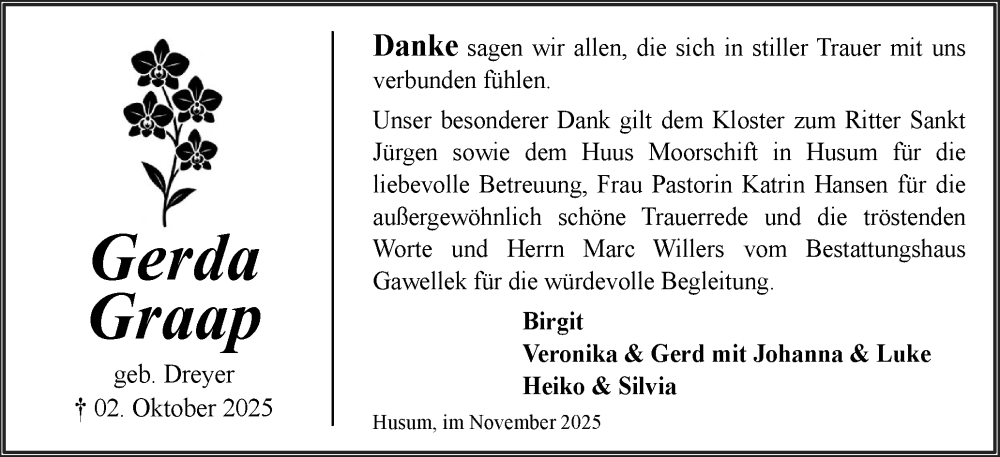 Gerda Graap

geb. Dreyer
† 02. Oktober 2025

Danke sagen wir allen, die sich in stiller Trauer mit uns verbunden fühlen.

Unser besonderer Dank gilt dem Kloster zum Ritter Sankt Jürgen sowie dem Huus Moorschift in Husum für die liebevolle Betreuung, Frau Pastorin Katrin Hansen für die außergewöhnlich schöne Trauerrede und die tröstenden Worte und Herrn Marc Willers vom Bestattungshaus Gawellek für die würdevolle Begleitung.

Birgit
Veronika & Gerd mit Johanna & Luke
Heiko & Silvia

Husum, im November 2025